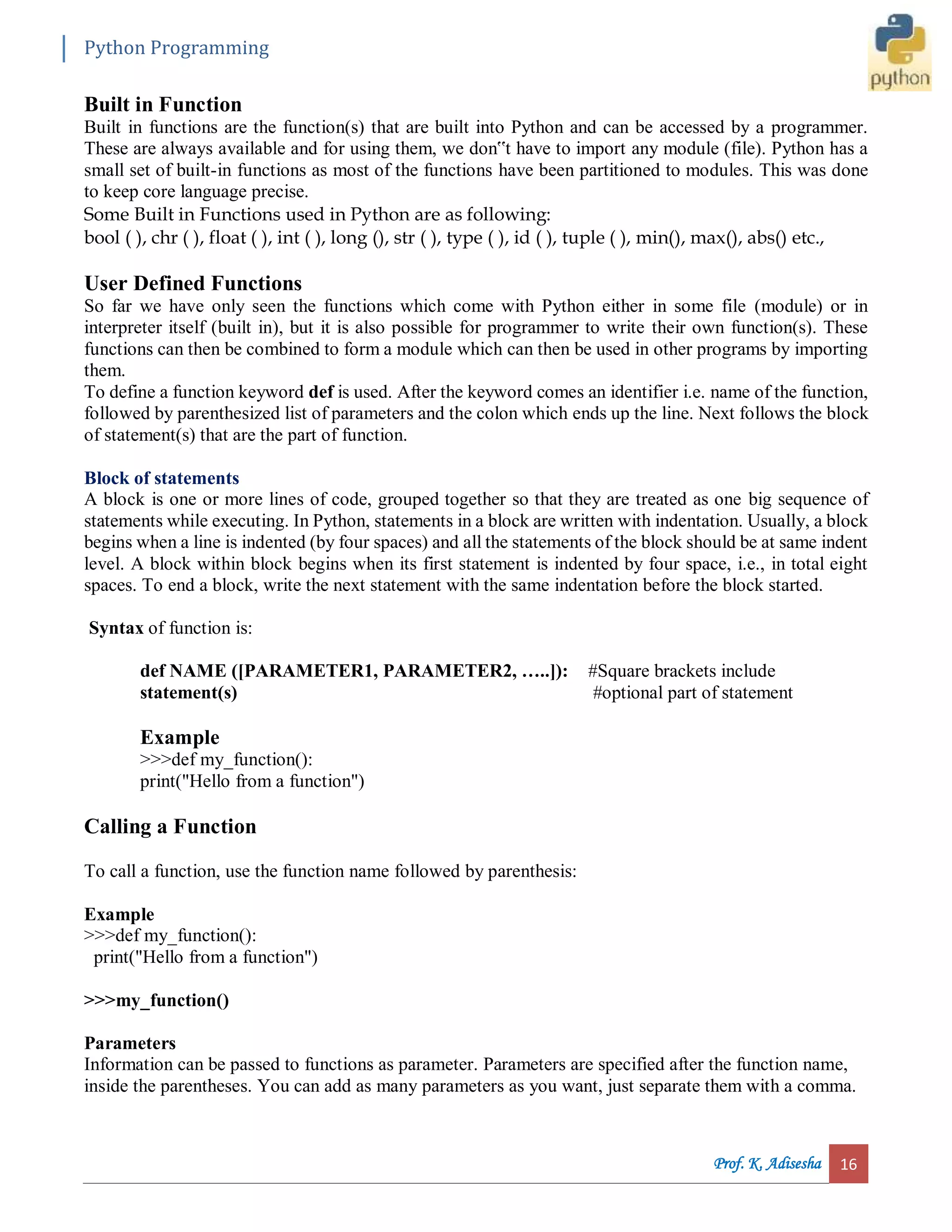 Python Programming

python

Built in Function
Built in functions are the function(s) that are built into Python and can be accessed by a programmer. These are always available and for using them, we don"t have to import any module (file). Python has a small set of built-in functions as most of the functions have been partitioned to modules. This was done to keep core language precise.
Some Built in Functions used in Python are as following:
bool ( ), chr ( ), float ( ), int ( ), long (), str ( ), type ( ), id ( ), tuple ( ), min(), max(), abs() etc.,

User Defined Functions
So far we have only seen the functions which come with Python either in some file (module) or in interpreter itself (built in), but it is also possible for programmer to write their own function(s). These functions can then be combined to form a module which can then be used in other programs by importing them.
To define a function keyword def is used. After the keyword comes an identifier i.e. name of the function, followed by parenthesized list of parameters and the colon which ends up the line. Next follows the block of statement(s) that are the part of function.

Block of statements
A block is one or more lines of code, grouped together so that they are treated as one big sequence of statements while executing. In Python, statements in a block are written with indentation. Usually, a block begins when a line is indented (by four spaces) and all the statements of the block should be at same indent level. A block within block begins when its first statement is indented by four space, i.e., in total eight spaces. To end a block, write the next statement with the same indentation before the block started.

Syntax of function is:

def NAME ([PARAMETER1, PARAMETER2, …..]): #Square brackets include
statement(s) #optional part of statement

Example
>>>def my_function():
print("Hello from a function")

Calling a Function

To call a function, use the function name followed by parenthesis:

Example
>>>def my_function():
print("Hello from a function")

>>>my_function()

Parameters
Information can be passed to functions as parameter. Parameters are specified after the function name, inside the parentheses. You can add as many parameters as you want, just separate them with a comma.

Prof. K. Adisesha 16